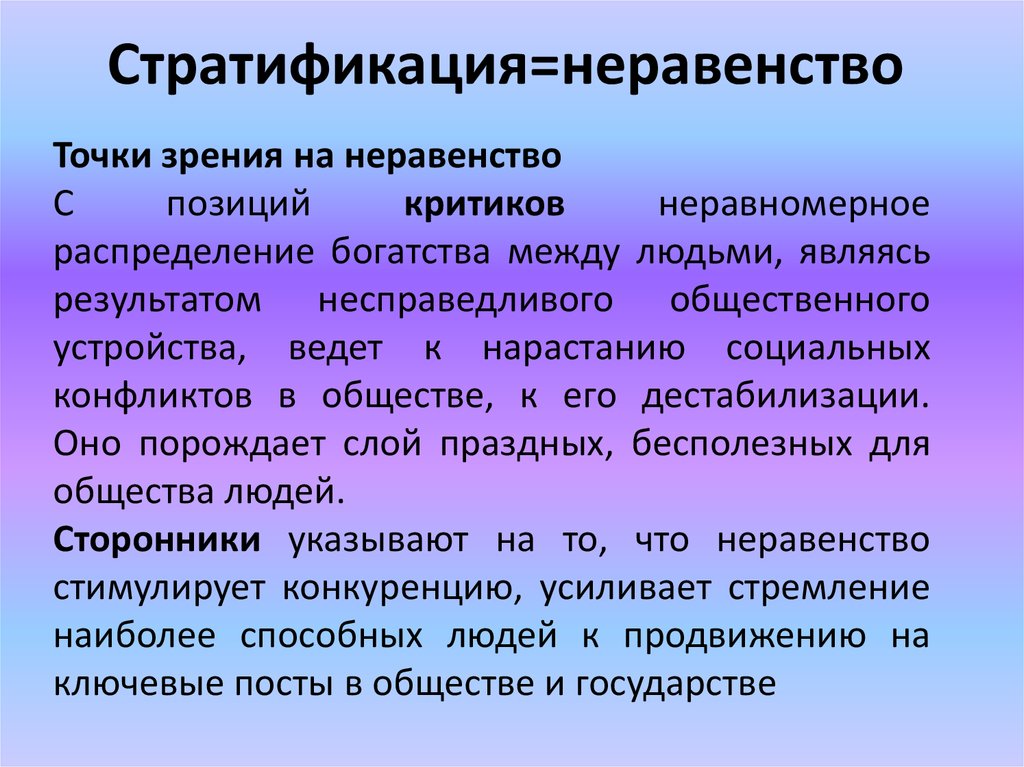 Стратификация=неравенство

Точки зрения на неравенство

С позиций критиков неравномерное распределение богатства между людьми, являясь результатом несправедливого общественного устройства, ведет к нарастанию социальных конфликтов в обществе, к его дестабилизации. Оно порождает слой праздных, бесполезных для общества людей.

Сторонники указывают на то, что неравенство стимулирует конкуренцию, усиливает стремление наиболее способных людей к продвижению на ключевые посты в обществе и государстве